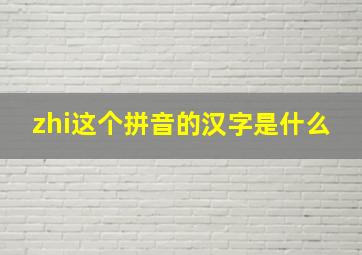 zhi这个拼音的汉字是什么